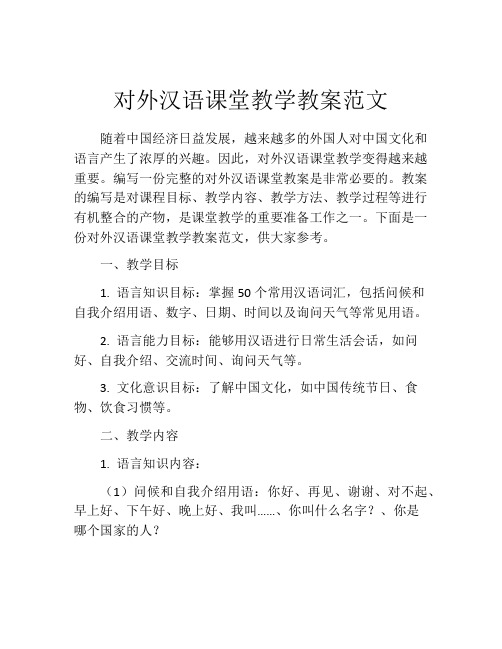 对外汉语课堂教学教案范文

随着中国经济日益发展，越来越多的外国人对中国文化和语言产生了浓厚的兴趣。因此，对外汉语课堂教学变得越来越重要。编写一份完整的对外汉语课堂教案是非常必要的。教案的编写是对课程目标、教学内容、教学方法、教学过程等进行有机整合的产物，是课堂教学的重要准备工作之一。下面是一份对外汉语课堂教学教案范文，供大家参考。

一、教学目标

1. 语言知识目标：掌握50个常用汉语词汇，包括问候和自我介绍用语、数字、日期、时间以及询问天气等常见用语。

2. 语言能力目标：能够用汉语进行日常生活会话，如问好、自我介绍、交流时间、询问天气等。

3. 文化意识目标：了解中国文化，如中国传统节日、食物、饮食习惯等。

二、教学内容

1. 语言知识内容：

（1）问候和自我介绍用语：你好、再见、谢谢、对不起、早上好、下午好、晚上好、我叫……、你叫什么名字？、你是哪个国家的人？